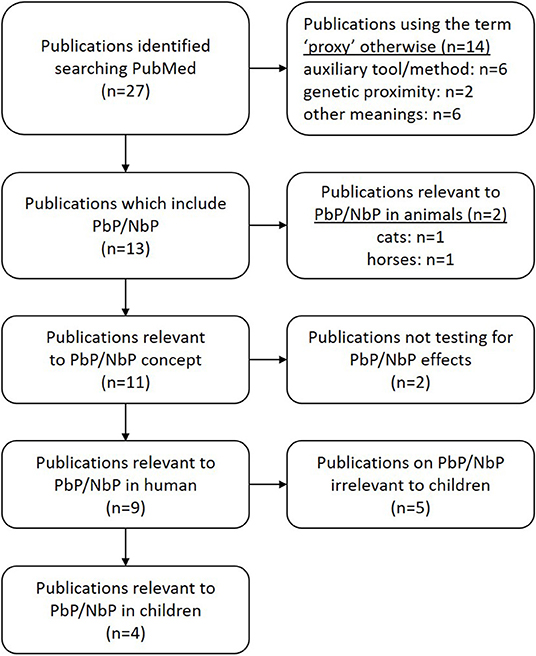 Publications identified searching PubMed (n=27)

Publications using the term 'proxy' otherwise (n=14)
auxiliary tool/method: n=6
genetic proximity: n=2
other meanings: n=6

Publications which include PbP/NbP (n=13)

Publications relevant to PbP/NbP in animals (n=2)
cats: n=1
horses: n=1

Publications relevant to PbP/NbP concept (n=11)

Publications not testing for PbP/NbP effects (n=2)

Publications relevant to PbP/NbP in human (n=9)

Publications on PbP/NbP irrelevant to children (n=5)

Publications relevant to PbP/NbP in children (n=4)